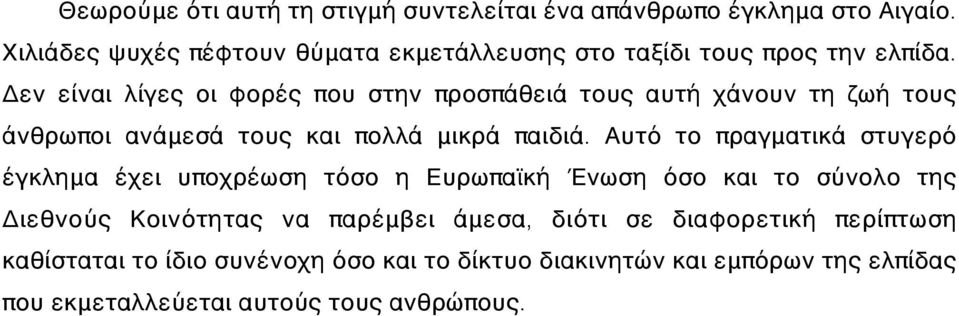 Θεωρούμε ότι αυτή τη στιγμή συντελείται ένα απάνθρωπο έγκλημα στο Αιγαίο. Χιλιάδες ψυχές πέφτουν θύματα εκμετάλλευσης στο ταξίδι τους προς την ελπίδα. Δεν είναι λίγες οι φορές που στην προσπάθειά τους αυτή χάνουν τη ζωή τους άνθρωποι ανάμεσά τους και πολλά μικρά παιδιά. Αυτό το πραγματικά στυγερό έγκλημα έχει υποχρέωση τόσο η Ευρωπαϊκή Ένωση όσο και το σύνολο της Διεθνούς Κοινότητας να παρέμβει άμεσα, διότι σε διαφορετική περίπτωση καθίσταται το ίδιο συνένοχη όσο και το δίκτυο διακινητών και εμπόρων της ελπίδας που εκμεταλλεύεται αυτούς τους ανθρώπους.